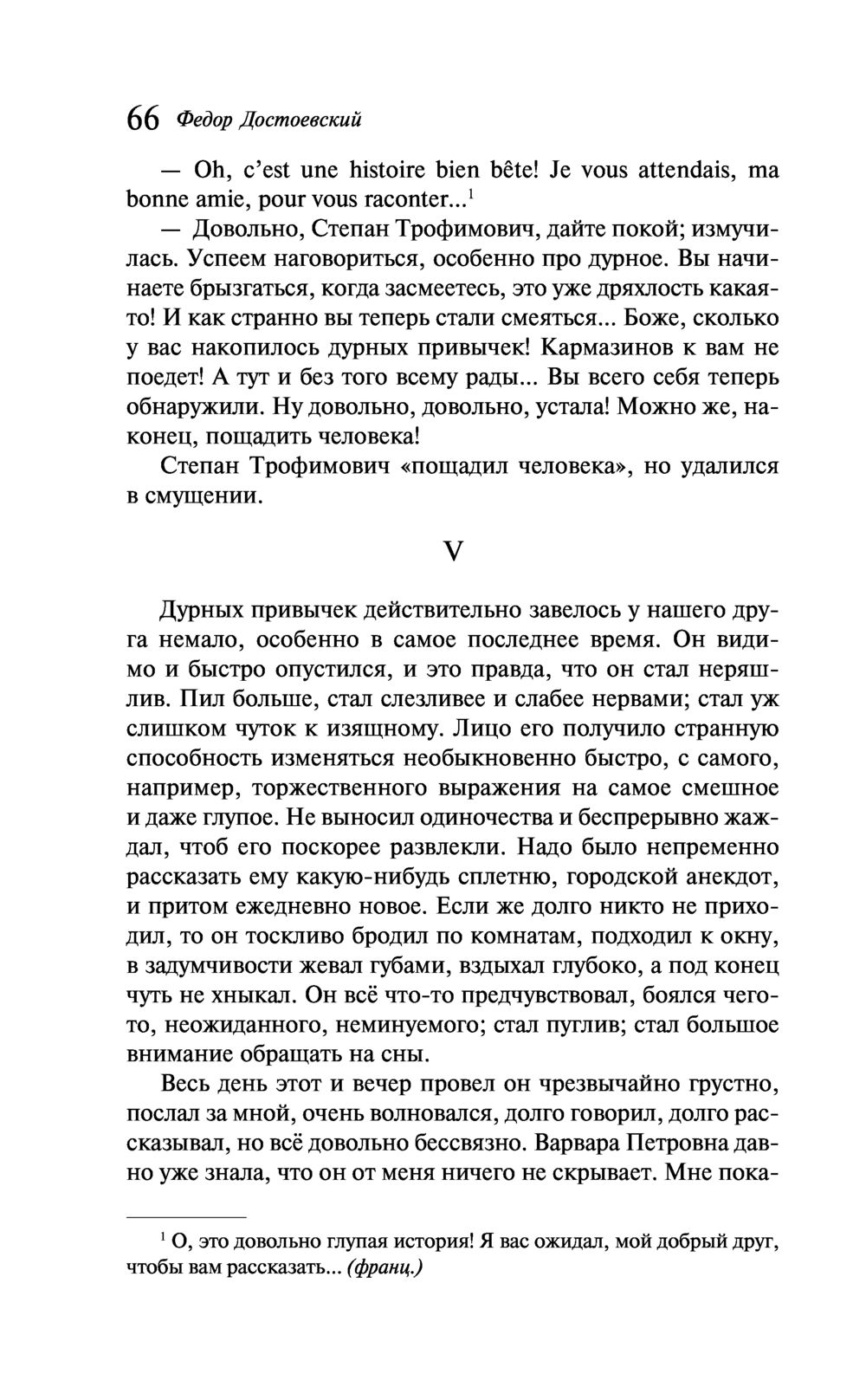 66 Федор Достоевский

— Oh, c'est une histoire bien bête! Je vous attendais, ma bonne amie, pour vous raconter...$^1$

— Довольно, Степан Трофимович, дайте покой; измучилась. Успеем наговориться, особенно про дурное. Вы начинаете брызгаться, когда засмеетесь, это уже дряхлость какая-то! И как странно вы теперь стали смеяться... Боже, сколько у вас накопилось дурных привычек! Кармазинов к вам не поедет! А тут и без того всему рады... Вы всего себя теперь обнаружили. Ну довольно, довольно, устала! Можно же, наконец, пощадить человека!

Степан Трофимович «пощадил человека», но удалился в смущении.

V

Дурных привычек действительно завелось у нашего друга немало, особенно в самое последнее время. Он видимо и быстро опустился, и это правда, что он стал неряшлив. Пил больше, стал слезливее и слабее нервами; стал уж слишком чуток к изящному. Лицо его получило странную способность изменяться необыкновенно быстро, с самого, например, торжественного выражения на самое смешное и даже глупое. Не выносил одиночества и беспрерывно жаждал, чтоб его поскорее развлекли. Надо было непременно рассказать ему какую-нибудь сплетню, городской анекдот, и притом ежедневно новое. Если же долго никто не приходил, то он тоскливо бродил по комнатам, подходил к окну, в задумчивости жевал губами, вздыхал глубоко, а под конец чуть не хныкал. Он всё что-то предчувствовал, боялся чего-то, неожиданного, неминуемого; стал пуглив; стал большое внимание обращать на сны.

Весь день этот и вечер провел он чрезвычайно грустно, послал за мной, очень волновался, долго говорил, долго рассказывал, но всё довольно бессвязно. Варвара Петровна давно уже знала, что он от меня ничего не скрывает. Мне пока-

$^1$ О, это довольно глупая история! Я вас ожидал, мой добрый друг, чтобы вам рассказать... (франц.)